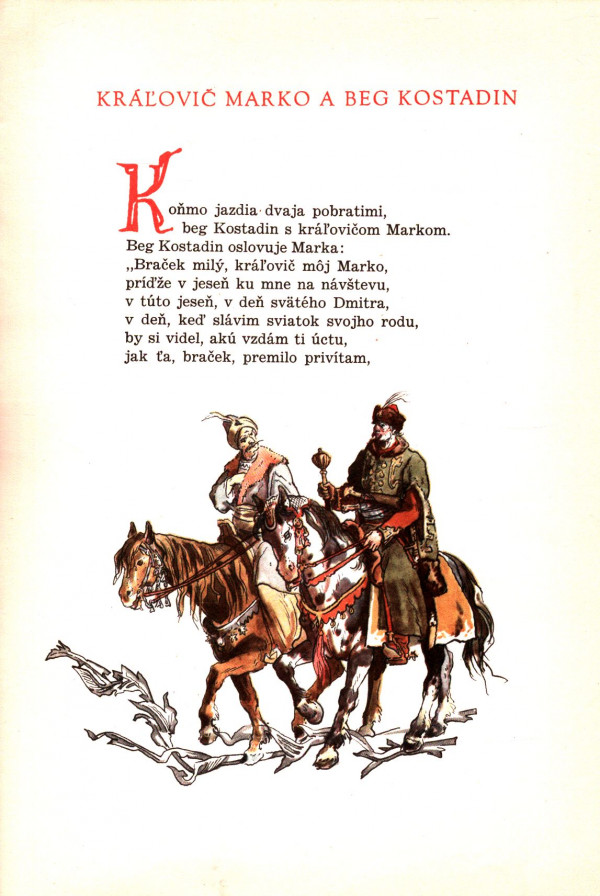 KRÁĽOVIČ MARKO A BEG KOSTADIN

Koňmo jazdia dvaja pobratimi,
beg Kostadin s kráľovičom Markom.
Beg Kostadin oslovuje Marka:
„Braček milý, kráľovič môj Marko,
príďže v jeseň ku mne na návštevu,
v túto jeseň, v deň svätého Dmitra,
v deň, keď slávim sviatok svojho rodu,
by si videl, akú vzdám ti úctu,
jak ťa, braček, premilo privítam,